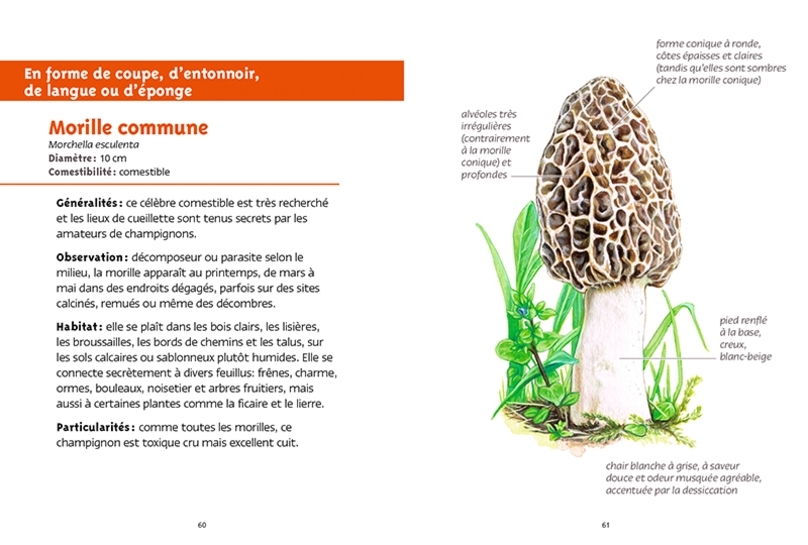 En forme de coupe, d'entonnoir, de langue ou d'éponge

Morille commune
Morchella esculenta
Diamètre : 10 cm
Comestibilité : comestible

Généralités : ce célèbre comestible est très recherché et les lieux de cueillette sont tenus secrets par les amateurs de champignons.

Observation : décomposeur ou parasite selon le milieu, la morille apparaît au printemps, de mars à mai dans des endroits dégagés, parfois sur des sites calcinés, remués ou même des décombres.

Habitat : elle se plaît dans les bois clairs, les lisières, les broussailles, les bords de chemins et les talus, sur les sols calcaires ou sablonneux plutôt humides. Elle se connecte secrètement à divers feuillus: frênes, charme, ormes, bouleaux, noisetier et arbres fruitiers, mais aussi à certaines plantes comme la ficaire et le lierre.

Particularités : comme toutes les morilles, ce champignon est toxique cru mais excellent cuit.

60

forme conique à ronde, côtes épaisses et claires (tandis qu'elles sont sombres chez la morille conique)

alvéoles très irrégulières (contrairement à la morille conique) et profondes

pied renflé à la base, creux, blanc-beige

chair blanche à grise, à saveur douce et odeur musquée agréable, accentuée par la dessiccation

61